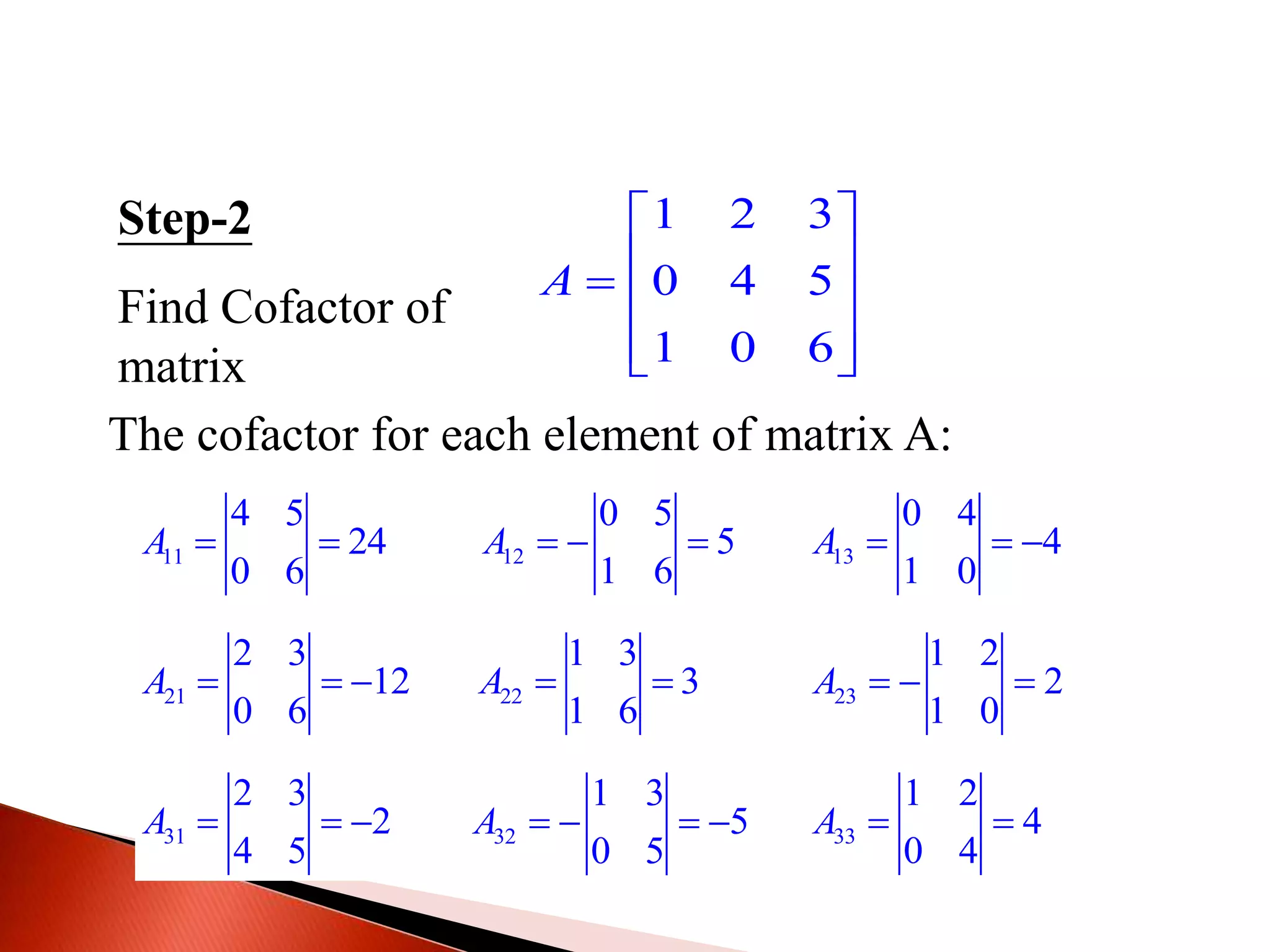 Step-2

Find Cofactor of matrix

$A = \begin{bmatrix} 1 & 2 & 3 \\ 0 & 4 & 5 \\ 1 & 0 & 6 \end{bmatrix}$

The cofactor for each element of matrix A:

$A_{11} = \begin{vmatrix} 4 & 5 \\ 0 & 6 \end{vmatrix} = 24$ $A_{12} = -\begin{vmatrix} 0 & 5 \\ 1 & 6 \end{vmatrix} = 5$ $A_{13} = \begin{vmatrix} 0 & 4 \\ 1 & 0 \end{vmatrix} = -4$

$A_{21} = \begin{vmatrix} 2 & 3 \\ 0 & 6 \end{vmatrix} = -12$ $A_{22} = \begin{vmatrix} 1 & 3 \\ 1 & 6 \end{vmatrix} = 3$ $A_{23} = -\begin{vmatrix} 1 & 2 \\ 1 & 0 \end{vmatrix} = 2$

$A_{31} = \begin{vmatrix} 2 & 3 \\ 4 & 5 \end{vmatrix} = -2$ $A_{32} = -\begin{vmatrix} 1 & 3 \\ 0 & 5 \end{vmatrix} = -5$ $A_{33} = \begin{vmatrix} 1 & 2 \\ 0 & 4 \end{vmatrix} = 4$